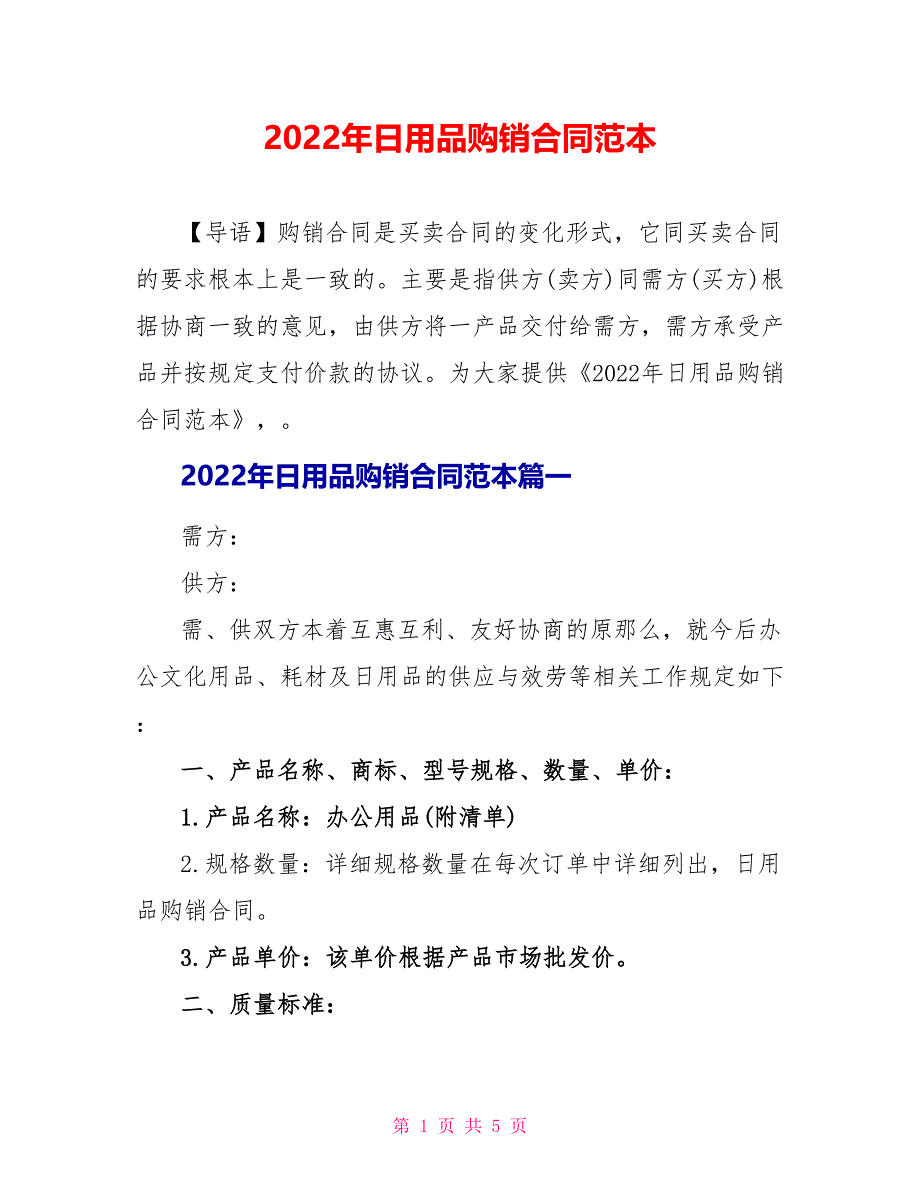 2022年日用品购销合同范本

【导语】购销合同是买卖合同的变化形式，它同买卖合同的要求根本上是一致的。主要是指供方(卖方)同需方(买方)根据协商一致的意见，由供方将一产品交付给需方，需方承受产品并按规定支付价款的协议。为大家提供《2022年日用品购销合同范本》，。

2022年日用品购销合同范本篇一

需方：

供方：

需、供双方本着互惠互利、友好协商的原那么，就今后办公文化用品、耗材及日用品的供应与效劳等相关工作规定如下：

一、产品名称、商标、型号规格、数量、单价：

1.产品名称：办公用品(附清单)

2.规格数量：详细规格数量在每次订单中详细列出，日用品购销合同。

3.产品单价：该单价根据产品市场批发价。

二、质量标准：

第 1 页 共 5 页